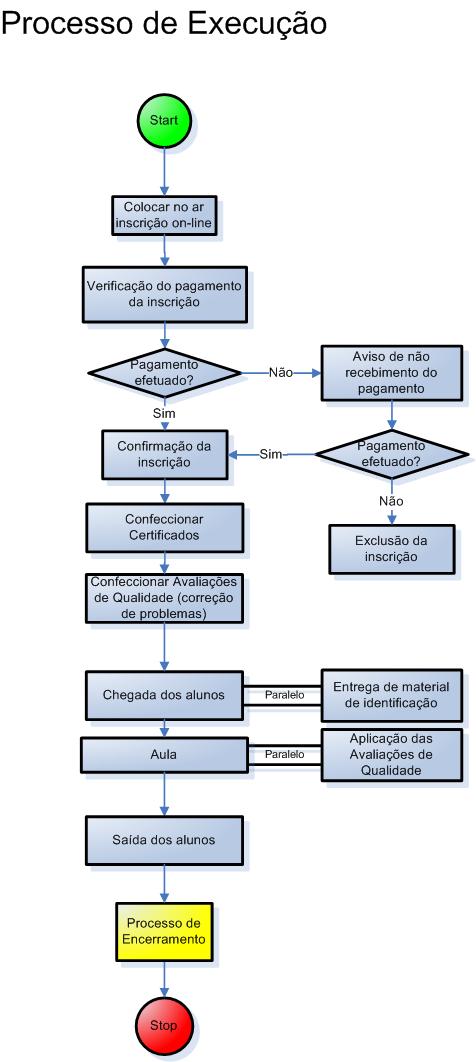 Processo de Execução

Start

Colocar no ar inscrição on-line

Verificação do pagamento da inscrição

Pagamento efetuado?

Não

Aviso de não recebimento do pagamento

Sim

Confirmação da inscrição

Sim

Pagamento efetuado?

Não

Exclusão da inscrição

Confeccionar Certificados

Confeccionar Avaliações de Qualidade (correção de problemas)

Chegada dos alunos

Paralelo

Entrega de material de identificação

Aula

Paralelo

Aplicação das Avaliações de Qualidade

Saída dos alunos

Processo de Encerramento

Stop